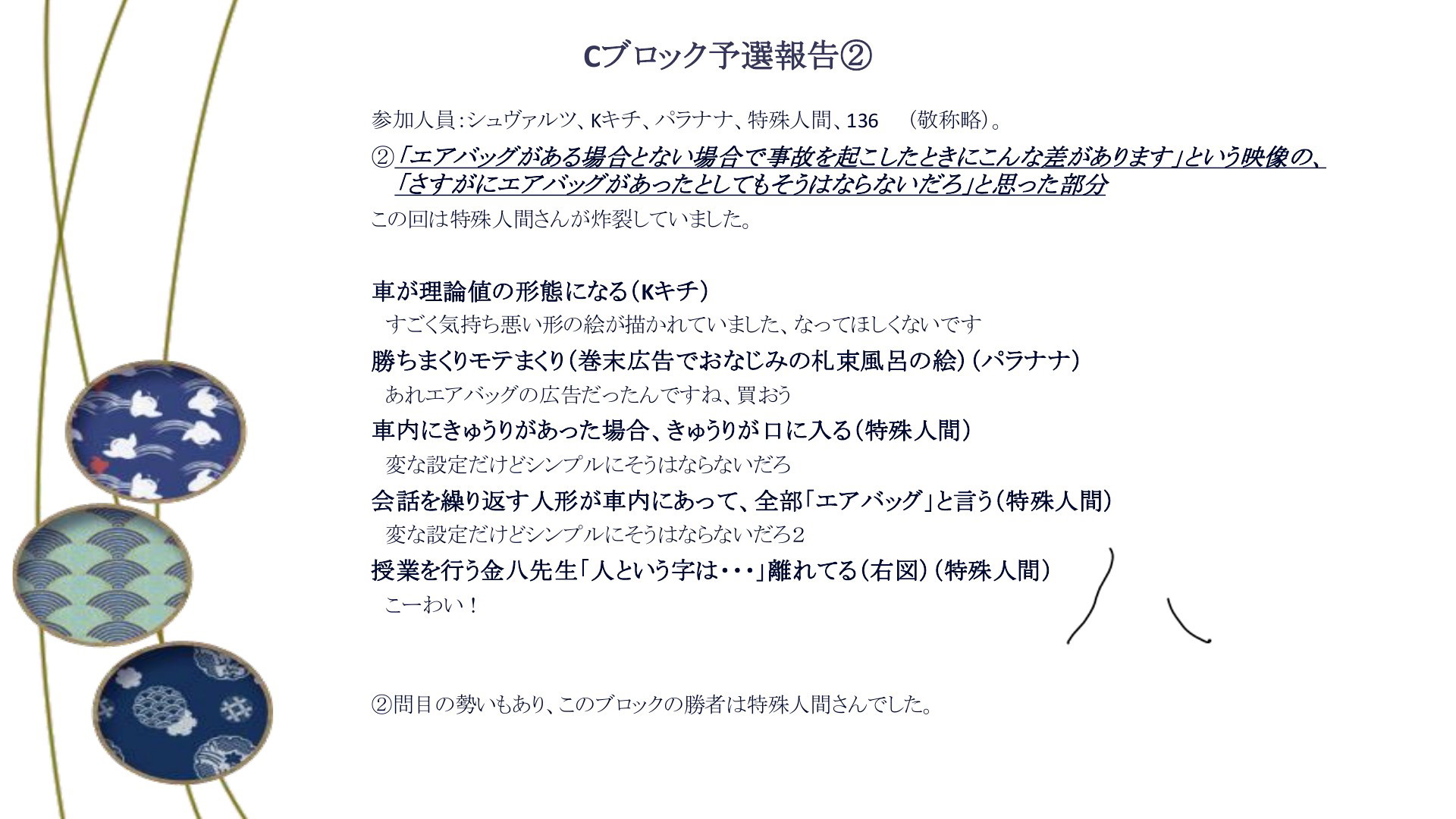 Cブロック予選報告②

参加人員：シュヴァルツ、Kキチ、パラナナ、特殊人間、136　（敬称略）。

②「エアバッグがある場合とない場合で事故を起こしたときにこんな差があります」という映像の、「さすがにエアバッグがあったとしてもそうはならないだろ」と思った部分

この回は特殊人間さんが炸裂していました。

車が理論値の形態になる（Kキチ）
すごく気持ち悪い形の絵が描かれていました、なってほしくないです

勝ちまくりモテまくり（巻末広告でおなじみの札束風呂の絵）（パラナナ）
あれエアバッグの広告だったんですね、買おう

車内にきゅうりがあった場合、きゅうりが口に入る（特殊人間）
変な設定だけどシンプルにそうはならないだろ

会話を繰り返す人形が車内にあって、全部「エアバッグ」と言う（特殊人間）
変な設定だけどシンプルにそうはならないだろ２

授業を行う金八先生「人という字は・・・」離れてる（右図）（特殊人間）
こーわい！

②問目の勢いもあり、このブロックの勝者は特殊人間さんでした。